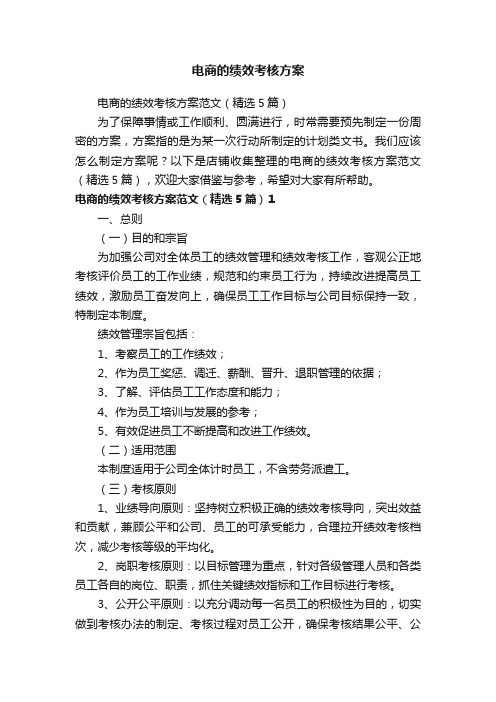 电商的绩效考核方案

电商的绩效考核方案范文（精选5篇）

为了保障事情或工作顺利、圆满进行，时常需要预先制定一份周密的方案，方案指的是为某一次行动所制定的计划类文书。我们应该怎么制定方案呢？以下是店铺收集整理的电商的绩效考核方案范文（精选5篇），欢迎大家借鉴与参考，希望对大家有所帮助。

电商的绩效考核方案范文（精选5篇）1

一、总则

（一）目的和宗旨

为加强公司对全体员工的绩效管理和绩效考核工作，客观公正地考核评价员工的工作业绩，规范和约束员工行为，持续改进提高员工绩效，激励员工奋发向上，确保员工工作目标与公司目标保持一致，特制定本制度。

绩效管理宗旨包括：

1、考察员工的工作绩效；

2、作为员工奖惩、调迁、薪酬、晋升、退职管理的依据；

3、了解、评估员工工作态度和能力；

4、作为员工培训与发展的参考；

5、有效促进员工不断提高和改进工作绩效。

（二）适用范围

本制度适用于公司全体计时员工，不含劳务派遣工。

（三）考核原则

1、业绩导向原则：坚持树立积极正确的绩效考核导向，突出效益和贡献，兼顾公平和公司、员工的可承受能力，合理拉开绩效考核档次，减少考核等级的平均化。

2、岗职考核原则：以目标管理为重点，针对各级管理人员和各类员工各自的岗位、职责，抓住关键绩效指标和工作目标进行考核。

3、公开公平原则：以充分调动每一名员工的积极性为目的，切实做到考核办法的制定、考核过程对员工公开，确保考核结果公平、公